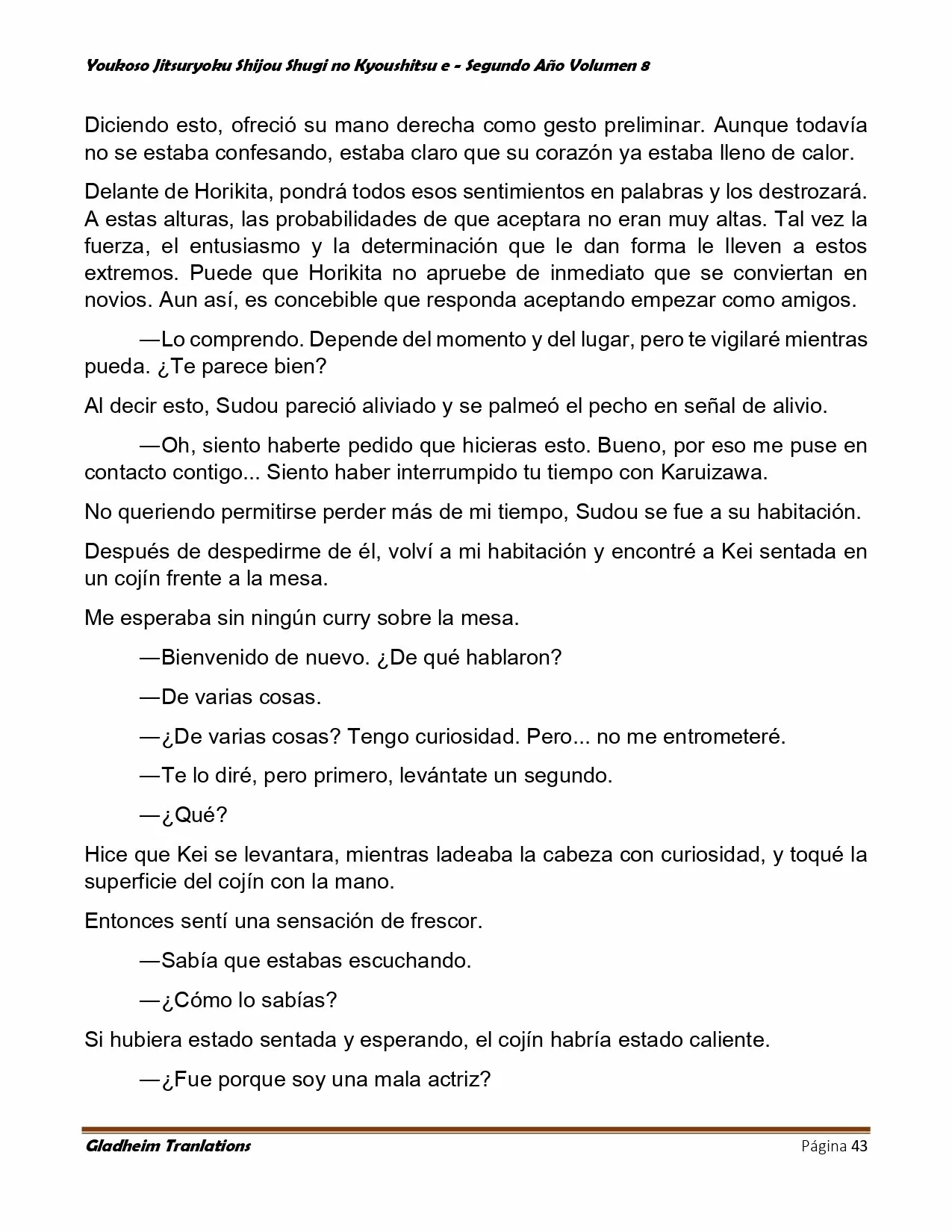 Youkoso Jitsuryoku Shijou Shugi no Kyoushitsu e - Segundo Año Volumen 8

Diciendo esto, ofreció su mano derecha como gesto preliminar. Aunque todavía no se estaba confesando, estaba claro que su corazón ya estaba lleno de calor.

Delante de Horikita, pondrá todos esos sentimientos en palabras y los destrozará. A estas alturas, las probabilidades de que aceptara no eran muy altas. Tal vez la fuerza, el entusiasmo y la determinación que le dan forma le lleven a estos extremos. Puede que Horikita no apruebe de inmediato que se conviertan en novios. Aun así, es concebible que responda aceptando empezar como amigos.

—Lo comprendo. Depende del momento y del lugar, pero te vigilaré mientras pueda. ¿Te parece bien?

Al decir esto, Sudou pareció aliviado y se palmeó el pecho en señal de alivio.

—Oh, siento haberte pedido que hicieras esto. Bueno, por eso me puse en contacto contigo... Siento haber interrumpido tu tiempo con Karuizawa.

No queriendo permitirse perder más de mi tiempo, Sudou se fue a su habitación.

Después de despedirme de él, volví a mi habitación y encontré a Kei sentada en un cojín frente a la mesa.

Me esperaba sin ningún curry sobre la mesa.

—Bienvenido de nuevo. ¿De qué hablaron?

—De varias cosas.

—¿De varias cosas? Tengo curiosidad. Pero... no me entrometeré.

—Te lo diré, pero primero, levántate un segundo.

—¿Qué?

Hice que Kei se levantara, mientras ladeaba la cabeza con curiosidad, y toqué la superficie del cojín con la mano.

Entonces sentí una sensación de frescor.

—Sabía que estabas escuchando.

—¿Cómo lo sabías?

Si hubiera estado sentada y esperando, el cojín habría estado caliente.

—¿Fue porque soy una mala actriz?

Gladheim Tranlations Página 43